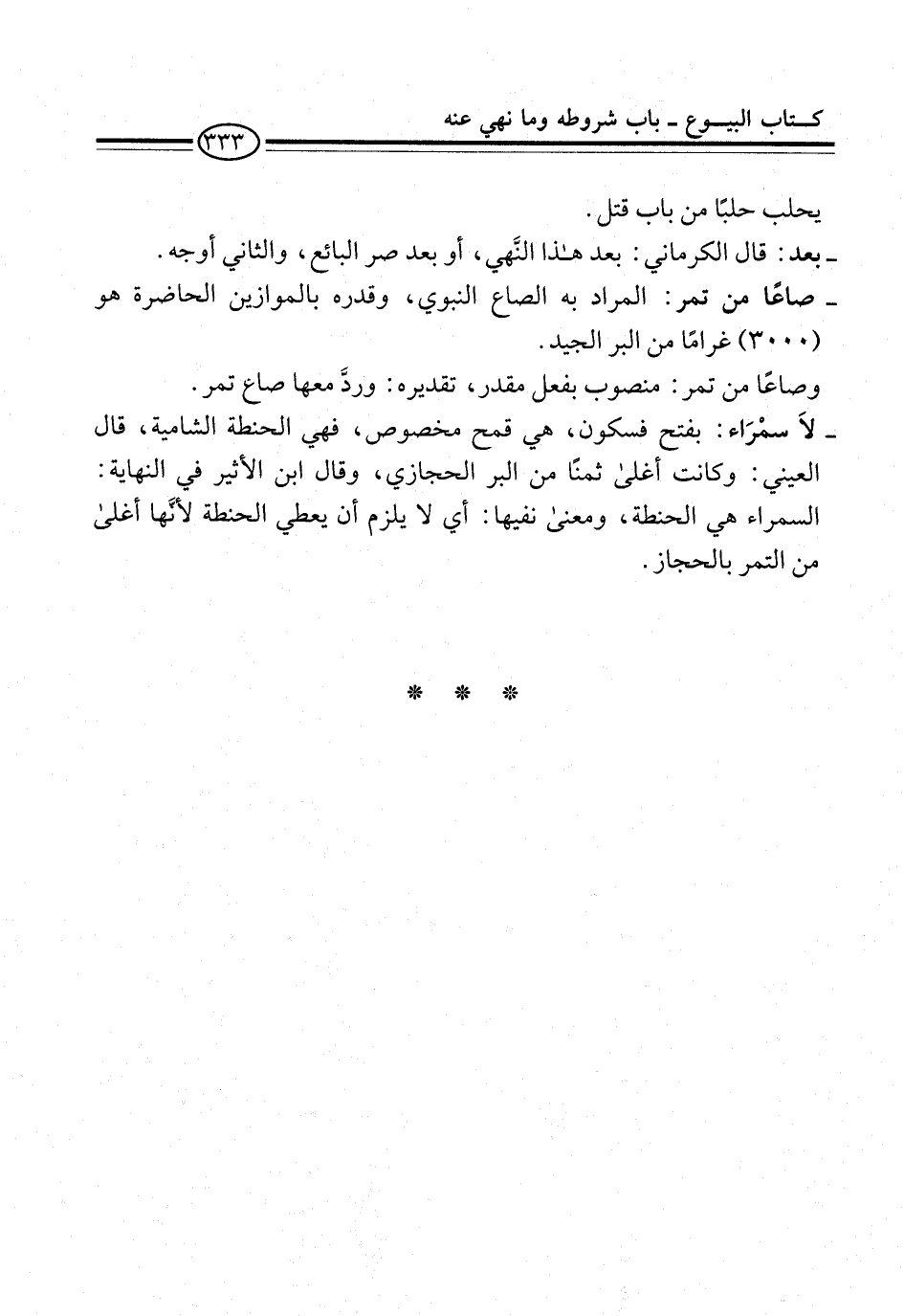 كتاب البيوع ـ باب شروطه وما نهي عنه

٣٣٣

يحلب حلبًا من باب قتل.

ـ بعد: قال الكرماني: بعد هٰذا النَّهي، أو بعد صر البائع، والثاني أوجه.

ـ صاعًا من تمر: المراد به الصاع النبوي، وقدره بالموازين الحاضرة هو (٣٠٠٠) غرامًا من البر الجيد.

وصاعًا من تمر: منصوب بفعل مقدر، تقديره: وردَّ معها صاع تمر.

ـ لاَ سمْرَاء: بفتح فسكون، هي قمح مخصوص، فهي الحنطة الشامية، قال العيني: وكانت أغلىٰ ثمنًا من البر الحجازي، وقال ابن الأثير في النهاية: السمراء هي الحنطة، ومعنىٰ نفيها: أي لا يلزم أن يعطي الحنطة لأنَّها أغلىٰ من التمر بالحجاز.

* * *